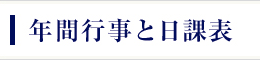 年間行事と日課表